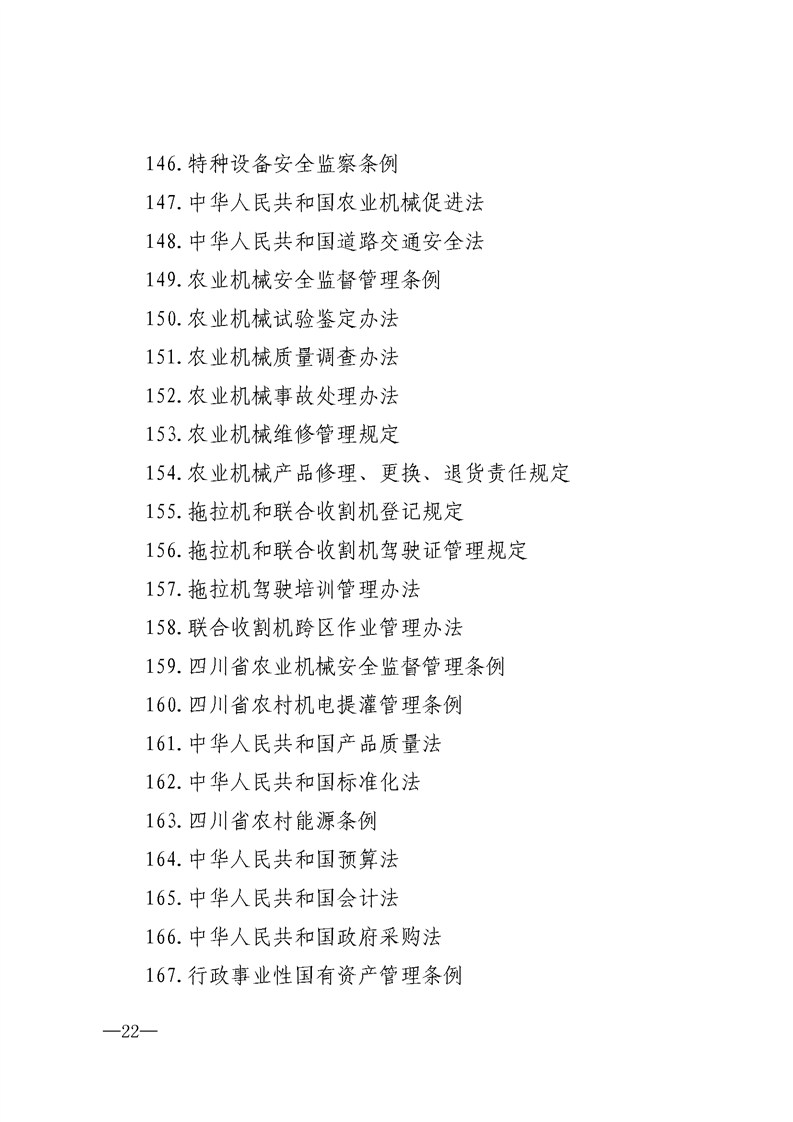 146.特种设备安全监察条例

147.中华人民共和国农业机械促进法

148.中华人民共和国道路交通安全法

149.农业机械安全监督管理条例

150.农业机械试验鉴定办法

151.农业机械质量调查办法

152.农业机械事故处理办法

153.农业机械维修管理规定

154.农业机械产品修理、更换、退货责任规定

155.拖拉机和联合收割机登记规定

156.拖拉机和联合收割机驾驶证管理规定

157.拖拉机驾驶培训管理办法

158.联合收割机跨区作业管理办法

159.四川省农业机械安全监督管理条例

160.四川省农村机电提灌管理条例

161.中华人民共和国产品质量法

162.中华人民共和国标准化法

163.四川省农村能源条例

164.中华人民共和国预算法

165.中华人民共和国会计法

166.中华人民共和国政府采购法

167.行政事业性国有资产管理条例

—22—